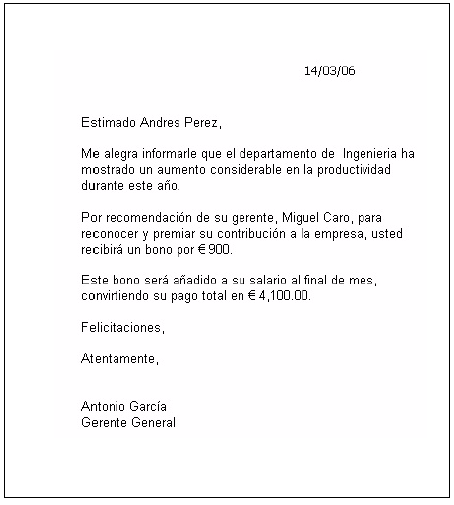 14/03/06

Estimado Andres Perez,

Me alegra informarle que el departamento de Ingenieria ha mostrado un aumento considerable en la productividad durante este año.

Por recomendación de su gerente, Miguel Caro, para reconocer y premiar su contribución a la empresa, usted recibirá un bono por € 900.

Este bono será añadido a su salario al final de mes, convirtiendo su pago total en € 4,100.00.

Felicitaciones,

Atentamente,

Antonio García
Gerente General